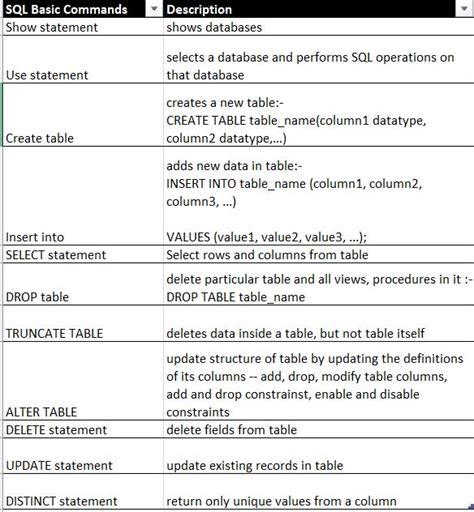 | SQL Basic Commands | Description |
|---|---|
| Show statement | shows databases |
| Use statement | selects a database and performs SQL operations on that database |
| Create table | creates a new table:- CREATE TABLE table_name(column1 datatype, column2 datatype,...) |
| Insert into | adds new data in table:- INSERT INTO table_name (column1, column2, column3, ...) VALUES (value1, value2, value3, ...); |
| SELECT statement | Select rows and columns from table |
| DROP table | delete particular table and all views, procedures in it :- DROP TABLE table_name |
| TRUNCATE TABLE | deletes data inside a table, but not table itself |
| ALTER TABLE | update structure of table by updating the definitions of its columns -- add, drop, modify table columns, add and drop constrainst, enable and disable constraints |
| DELETE statement | delete fields from table |
| UPDATE statement | update existing records in table |
| DISTINCT statement | return only unique values from a column |